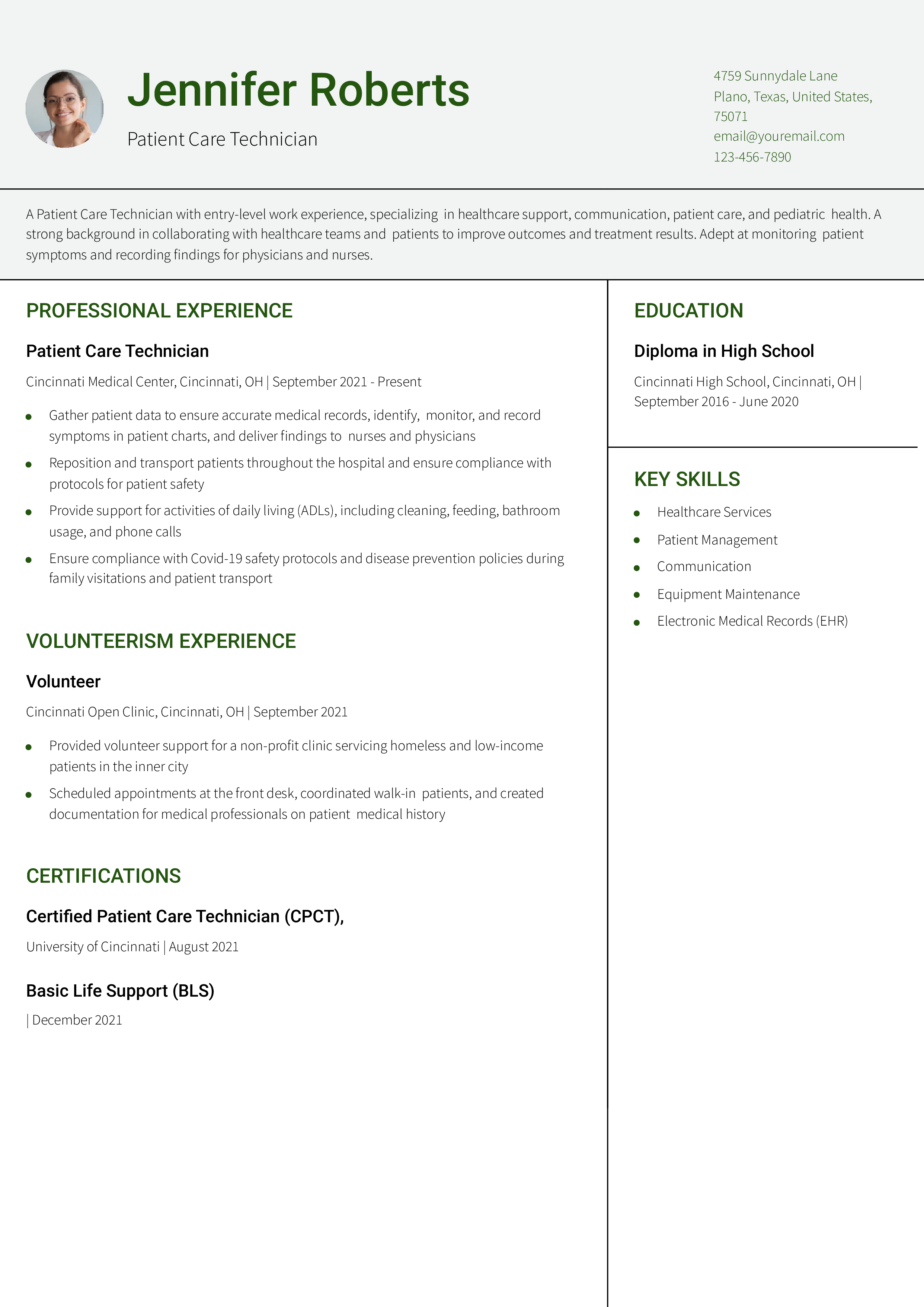 Jennifer Roberts

Patient Care Technician

4759 Sunnydale Lane
Plano, Texas, United States, 75071
email@youremail.com
123-456-7890

A Patient Care Technician with entry-level work experience, specializing in healthcare support, communication, patient care, and pediatric health. A strong background in collaborating with healthcare teams and patients to improve outcomes and treatment results. Adept at monitoring patient symptoms and recording findings for physicians and nurses.

PROFESSIONAL EXPERIENCE

Patient Care Technician

Cincinnati Medical Center, Cincinnati, OH | September 2021 - Present

- Gather patient data to ensure accurate medical records, identify, monitor, and record symptoms in patient charts, and deliver findings to nurses and physicians
- Reposition and transport patients throughout the hospital and ensure compliance with protocols for patient safety
- Provide support for activities of daily living (ADLs), including cleaning, feeding, bathroom usage, and phone calls
- Ensure compliance with Covid-19 safety protocols and disease prevention policies during family visitations and patient transport

VOLUNTEERISM EXPERIENCE

Volunteer

Cincinnati Open Clinic, Cincinnati, OH | September 2021

- Provided volunteer support for a non-profit clinic servicing homeless and low-income patients in the inner city
- Scheduled appointments at the front desk, coordinated walk-in patients, and created documentation for medical professionals on patient medical history

CERTIFICATIONS

Certified Patient Care Technician (CPCT),

University of Cincinnati | August 2021

Basic Life Support (BLS)

| December 2021

EDUCATION

Diploma in High School

Cincinnati High School, Cincinnati, OH | September 2016 - June 2020

KEY SKILLS

- Healthcare Services
- Patient Management
- Communication
- Equipment Maintenance
- Electronic Medical Records (EHR)